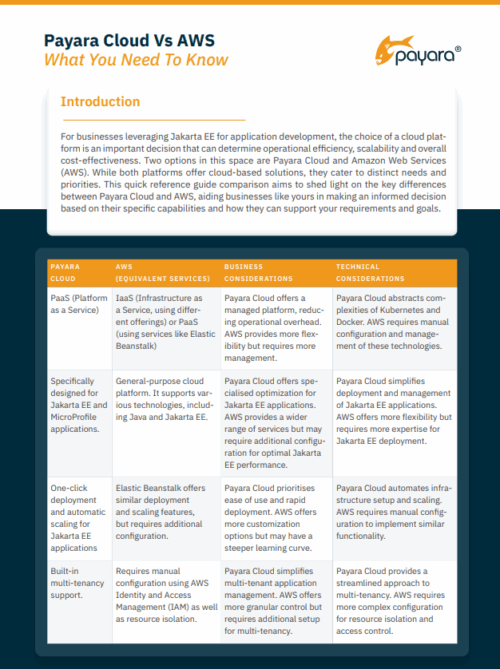 Payara Cloud Vs AWS
What You Need To Know

payara®

Introduction

For businesses leveraging Jakarta EE for application development, the choice of a cloud platform is an important decision that can determine operational efficiency, scalability and overall cost-effectiveness. Two options in this space are Payara Cloud and Amazon Web Services (AWS). While both platforms offer cloud-based solutions, they cater to distinct needs and priorities. This quick reference guide comparison aims to shed light on the key differences between Payara Cloud and AWS, aiding businesses like yours in making an informed decision based on their specific capabilities and how they can support your requirements and goals.

| PAYARA CLOUD | AWS (EQUIVALENT SERVICES) | BUSINESS CONSIDERATIONS | TECHNICAL CONSIDERATIONS |
|---|---|---|---|
| PaaS (Platform as a Service) | IaaS (Infrastructure as a Service, using different offerings) or PaaS (using services like Elastic Beanstalk) | Payara Cloud offers a managed platform, reducing operational overhead. AWS provides more flexibility but requires more management. | Payara Cloud abstracts complexities of Kubernetes and Docker. AWS requires manual configuration and management of these technologies. |
| Specifically designed for Jakarta EE and MicroProfile applications. | General-purpose cloud platform. It supports various technologies, including Java and Jakarta EE. | Payara Cloud offers specialised optimization for Jakarta EE applications. AWS provides a wider range of services but may require additional configuration for optimal Jakarta EE performance. | Payara Cloud simplifies deployment and management of Jakarta EE applications. AWS offers more flexibility but requires more expertise for Jakarta EE deployment. |
| One-click deployment and automatic scaling for Jakarta EE applications | Elastic Beanstalk offers similar deployment and scaling features, but requires additional configuration. | Payara Cloud prioritises ease of use and rapid deployment. AWS offers more customization options but may have a steeper learning curve. | Payara Cloud automates infrastructure setup and scaling. AWS requires manual configuration to implement similar functionality. |
| Built-in multi-tenancy support. | Requires manual configuration using AWS Identity and Access Management (IAM) as well as resource isolation. | Payara Cloud simplifies multi-tenant application management. AWS offers more granular control but requires additional setup for multi-tenancy. | Payara Cloud provides a streamlined approach to multi-tenancy. AWS requires more complex configuration for resource isolation and access control. |